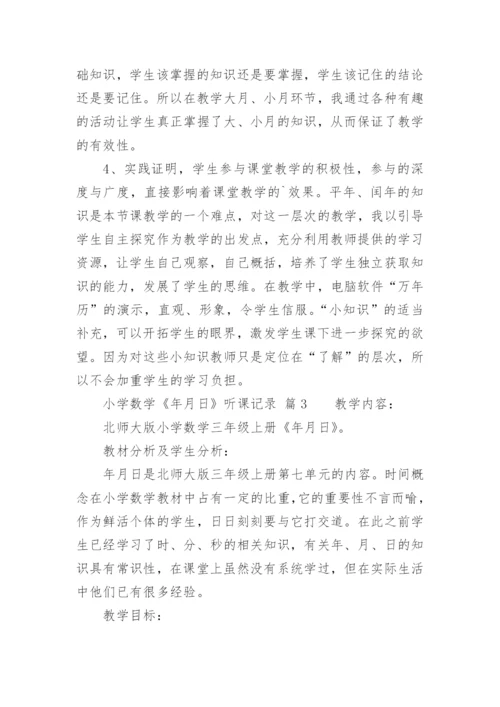 础知识，学生该掌握的知识还是要掌握，学生该记住的结论还是要记住。所以在教学大月、小月环节，我通过各种有趣的活动让学生真正掌握了大、小月的知识，从而保证了教学的有效性。

4、实践证明，学生参与课堂教学的积极性，参与的深度与广度，直接影响着课堂教学的`效果。平年、闰年的知识是本节课教学的一个难点，对这一层次的教学，我以引导学生自主探究作为教学的出发点，充分利用教师提供的学习资源，让学生自己观察，自己概括，培养了学生独立获取知识的能力，发展了学生的思维。在教学中，电脑软件“万年历”的演示，直观、形象，令学生信服。“小知识”的适当补充，可以开拓学生的眼界，激发学生课下进一步探究的欲望。因为对这些小知识教师只是定位在“了解”的层次，所以不会加重学生的学习负担。

小学数学《年月日》听课记录 篇3　　教学内容：

北师大版小学数学三年级上册《年月日》。

教材分析及学生分析：

年月日是北师大版三年级上册第七单元的内容。时间概念在小学数学教材中占有一定的比重，它的重要性不言而喻，作为鲜活个体的学生，日日刻刻要与它打交道。在此之前学生已经学习了时、分、秒的相关知识，有关年、月、日的知识具有常识性，在课堂上虽然没有系统学过，但在实际生活中他们已有很多经验。

教学目标：